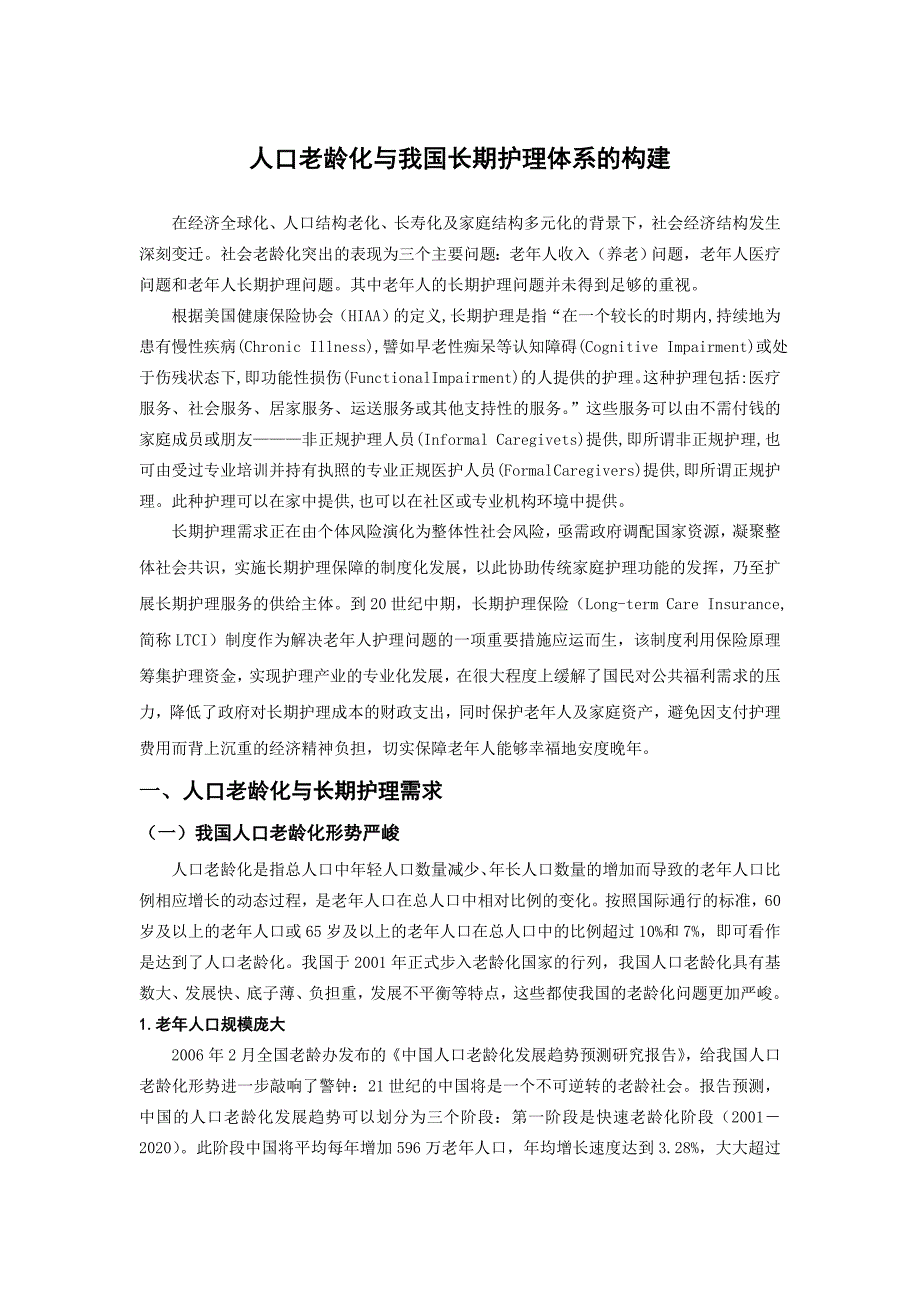 人口老龄化与我国长期护理体系的构建

在经济全球化、人口结构老化、长寿化及家庭结构多元化的背景下，社会经济结构发生深刻变迁。社会老龄化突出的表现为三个主要问题：老年人收入（养老）问题，老年人医疗问题和老年人长期护理问题。其中老年人的长期护理问题并未得到足够的重视。

根据美国健康保险协会（HIAA）的定义,长期护理是指“在一个较长的时期内,持续地为患有慢性疾病(Chronic Illness),譬如早老性痴呆等认知障碍(Cognitive Impairment)或处于伤残状态下,即功能性损伤(FunctionalImpairment)的人提供的护理。这种护理包括:医疗服务、社会服务、居家服务、运送服务或其他支持性的服务。”这些服务可以由不需付钱的家庭成员或朋友———非正规护理人员(Informal Caregivets)提供,即所谓非正规护理,也可由受过专业培训并持有执照的专业正规医护人员(FormalCaregivers)提供,即所谓正规护理。此种护理可以在家中提供,也可以在社区或专业机构环境中提供。

长期护理需求正在由个体风险演化为整体性社会风险，亟需政府调配国家资源，凝聚整体社会共识，实施长期护理保障的制度化发展，以此协助传统家庭护理功能的发挥，乃至扩展长期护理服务的供给主体。到20世纪中期，长期护理保险（Long-term Care Insurance,简称LTCI）制度作为解决老年人护理问题的一项重要措施应运而生，该制度利用保险原理筹集护理资金，实现护理产业的专业化发展，在很大程度上缓解了国民对公共福利需求的压力，降低了政府对长期护理成本的财政支出，同时保护老年人及家庭资产，避免因支付护理费用而背上沉重的经济精神负担，切实保障老年人能够幸福地安度晚年。

一、人口老龄化与长期护理需求

（一）我国人口老龄化形势严峻

人口老龄化是指总人口中年轻人口数量减少、年长人口数量的增加而导致的老年人口比例相应增长的动态过程，是老年人口在总人口中相对比例的变化。按照国际通行的标准，60岁及以上的老年人口或65岁及以上的老年人口在总人口中的比例超过10%和7%，即可看作是达到了人口老龄化。我国于2001年正式步入老龄化国家的行列，我国人口老龄化具有基数大、发展快、底子薄、负担重，发展不平衡等特点，这些都使我国的老龄化问题更加严峻。

1.老年人口规模庞大

2006年2月全国老龄办发布的《中国人口老龄化发展趋势预测研究报告》，给我国人口老龄化形势进一步敲响了警钟：21世纪的中国将是一个不可逆转的老龄社会。报告预测，中国的人口老龄化发展趋势可以划分为三个阶段：第一阶段是快速老龄化阶段（2001－2020）。此阶段中国将平均每年增加596万老年人口，年均增长速度达到3.28%，大大超过